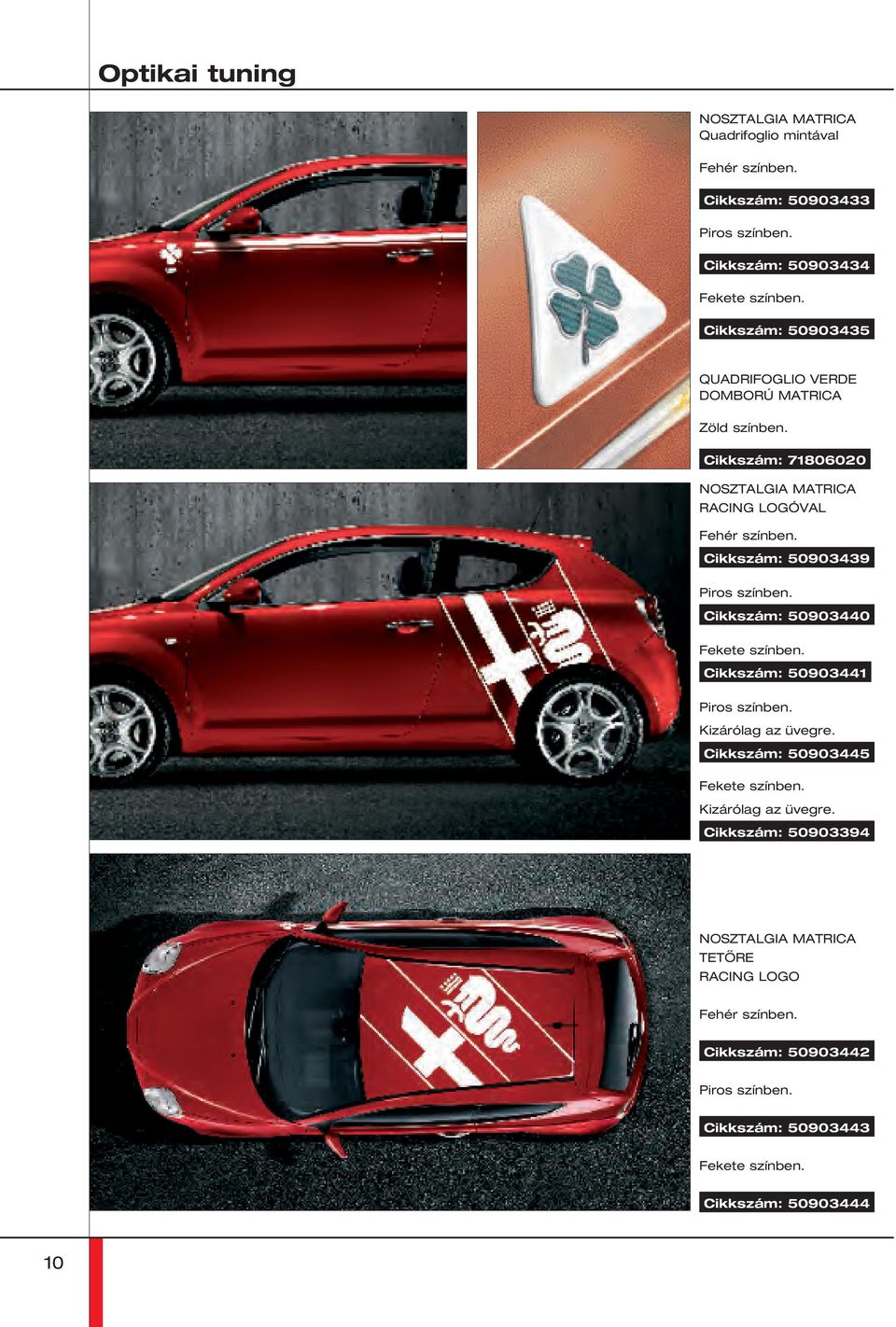 Optikai tuning

NOSZTALGIA MATRICA
Quadrifoglio mintával

Fehér színben.

Cikkszám: 50903433

Piros színben.

Cikkszám: 50903434

Fekete színben.

Cikkszám: 50903435

QUADRIFOGLIO VERDE
DOMBORÚ MATRICA

Zöld színben.

Cikkszám: 71806020

NOSZTALGIA MATRICA
RACING LOGÓVAL

Fehér színben.

Cikkszám: 50903439

Piros színben.

Cikkszám: 50903440

Fekete színben.

Cikkszám: 50903441

Piros színben.
Kizárólag az üvegre.

Cikkszám: 50903445

Fekete színben.
Kizárólag az üvegre.

Cikkszám: 50903394

NOSZTALGIA MATRICA
TETŐRE
RACING LOGO

Fehér színben.

Cikkszám: 50903442

Piros színben.

Cikkszám: 50903443

Fekete színben.

Cikkszám: 50903444

10